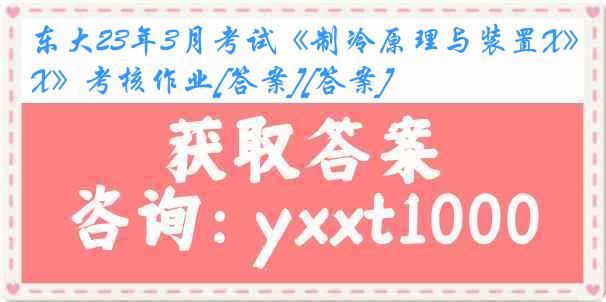 东大23年3月考试《制冷原理与装置X》X》考核作业[答案][答案]

获取答案

咨询：yxxt1000